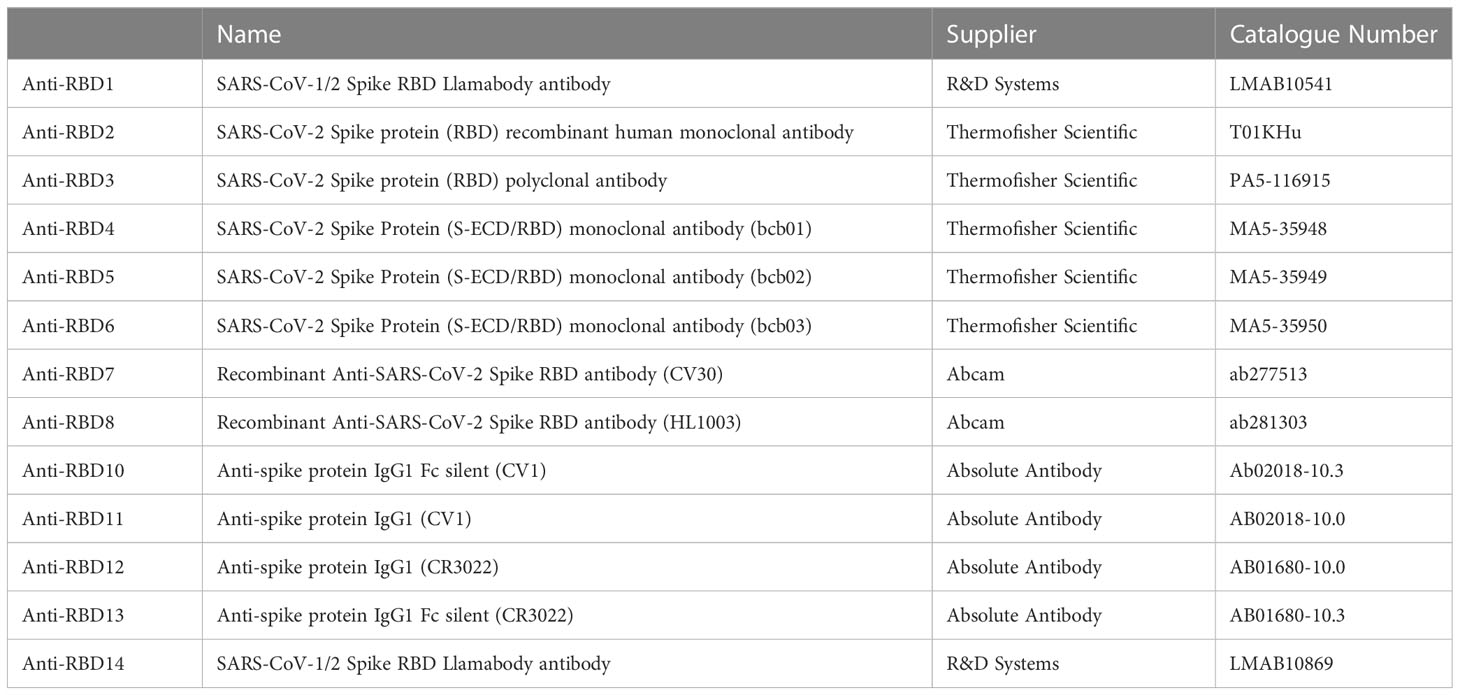 | | Name | Supplier | Catalogue Number |
|---|---|---|---|
| Anti-RBD1 | SARS-CoV-1/2 Spike RBD Llamabody antibody | R&D Systems | LMAB10541 |
| Anti-RBD2 | SARS-CoV-2 Spike protein (RBD) recombinant human monoclonal antibody | Thermofisher Scientific | T01KHu |
| Anti-RBD3 | SARS-CoV-2 Spike protein (RBD) polyclonal antibody | Thermofisher Scientific | PA5-116915 |
| Anti-RBD4 | SARS-CoV-2 Spike Protein (S-ECD/RBD) monoclonal antibody (bcb01) | Thermofisher Scientific | MA5-35948 |
| Anti-RBD5 | SARS-CoV-2 Spike Protein (S-ECD/RBD) monoclonal antibody (bcb02) | Thermofisher Scientific | MA5-35949 |
| Anti-RBD6 | SARS-CoV-2 Spike Protein (S-ECD/RBD) monoclonal antibody (bcb03) | Thermofisher Scientific | MA5-35950 |
| Anti-RBD7 | Recombinant Anti-SARS-CoV-2 Spike RBD antibody (CV30) | Abcam | ab277513 |
| Anti-RBD8 | Recombinant Anti-SARS-CoV-2 Spike RBD antibody (HL1003) | Abcam | ab281303 |
| Anti-RBD10 | Anti-spike protein IgG1 Fc silent (CV1) | Absolute Antibody | Ab02018-10.3 |
| Anti-RBD11 | Anti-spike protein IgG1 (CV1) | Absolute Antibody | AB02018-10.0 |
| Anti-RBD12 | Anti-spike protein IgG1 (CR3022) | Absolute Antibody | AB01680-10.0 |
| Anti-RBD13 | Anti-spike protein IgG1 Fc silent (CR3022) | Absolute Antibody | AB01680-10.3 |
| Anti-RBD14 | SARS-CoV-1/2 Spike RBD Llamabody antibody | R&D Systems | LMAB10869 |